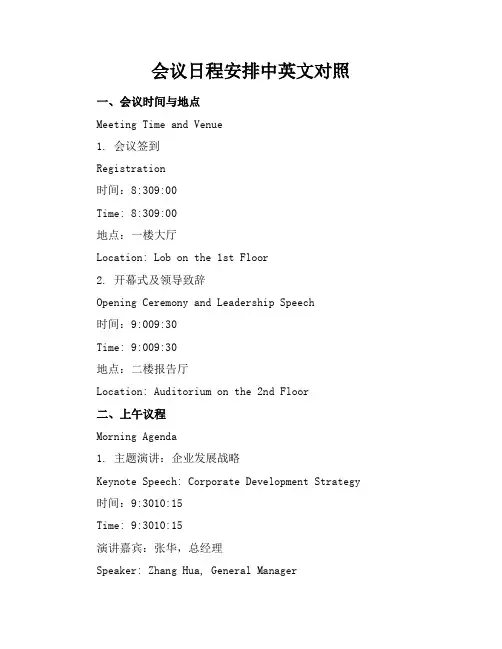 会议日程安排中英文对照

一、会议时间与地点

Meeting Time and Venue

1. 会议签到

Registration

时间：8:309:00

Time: 8:309:00

地点：一楼大厅

Location: Lob on the 1st Floor

2. 开幕式及领导致辞

Opening Ceremony and Leadership Speech

时间：9:009:30

Time: 9:009:30

地点：二楼报告厅

Location: Auditorium on the 2nd Floor

二、上午议程

Morning Agenda

1. 主题演讲：企业发展战略

Keynote Speech: Corporate Development Strategy

时间：9:3010:15

Time: 9:3010:15

演讲嘉宾：张华，总经理

Speaker: Zhang Hua, General Manager